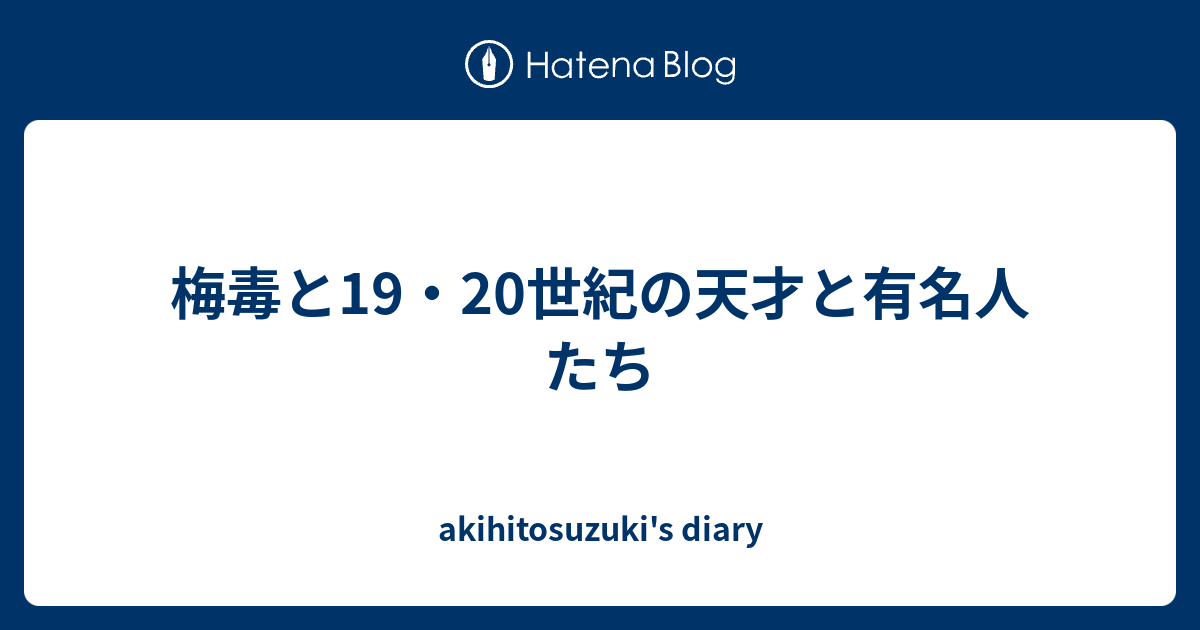 Hatena Blog

梅毒と19・20世紀の天才と有名人たち

akihitosuzuki's diary